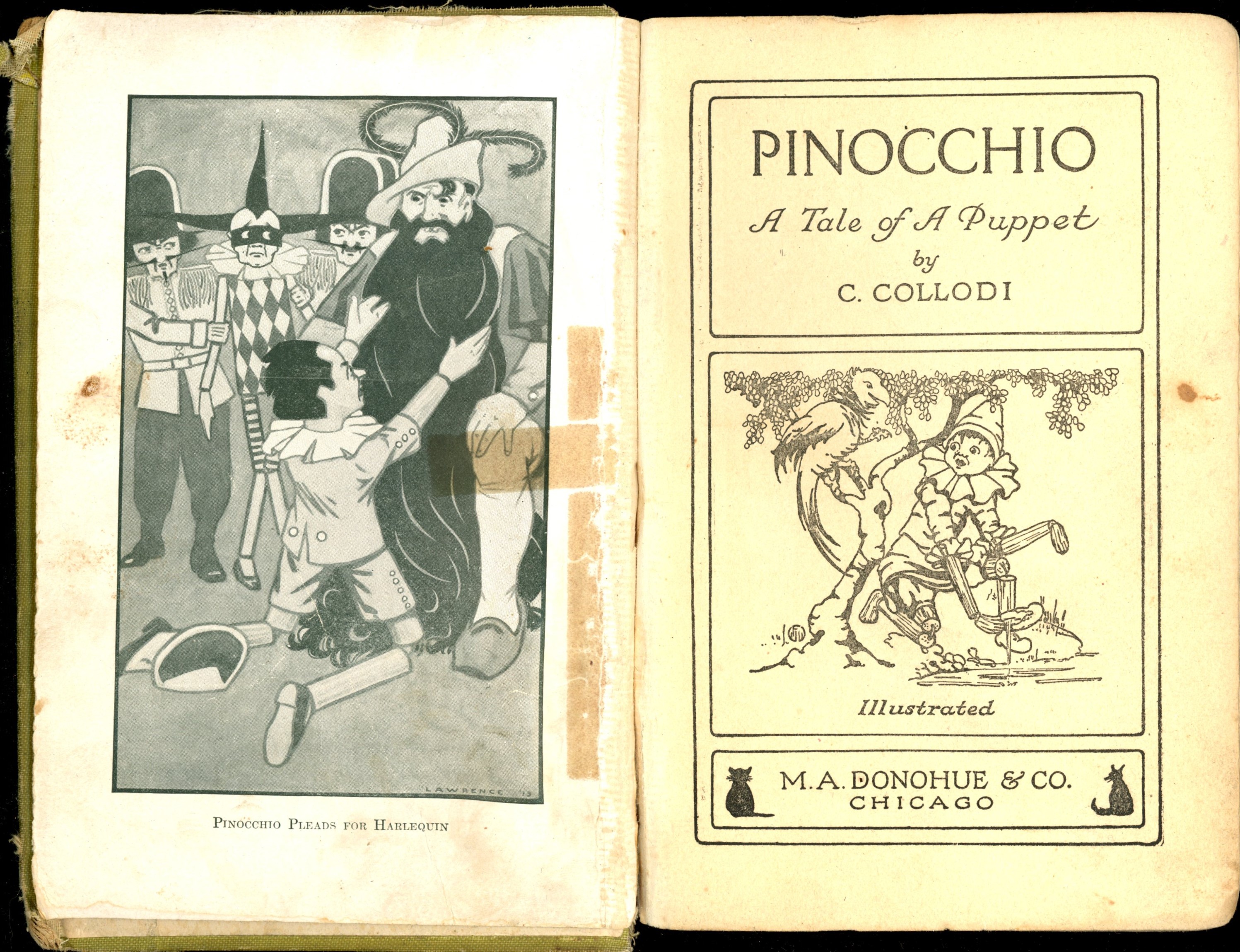 LAWRENCE '13

PINOCCHIO PLEADS FOR HARLEQUIN

PINOCCHIO

A Tale of A Puppet

by

C. COLLODI

Illustrated

M. A. DONOHUE & CO.
CHICAGO